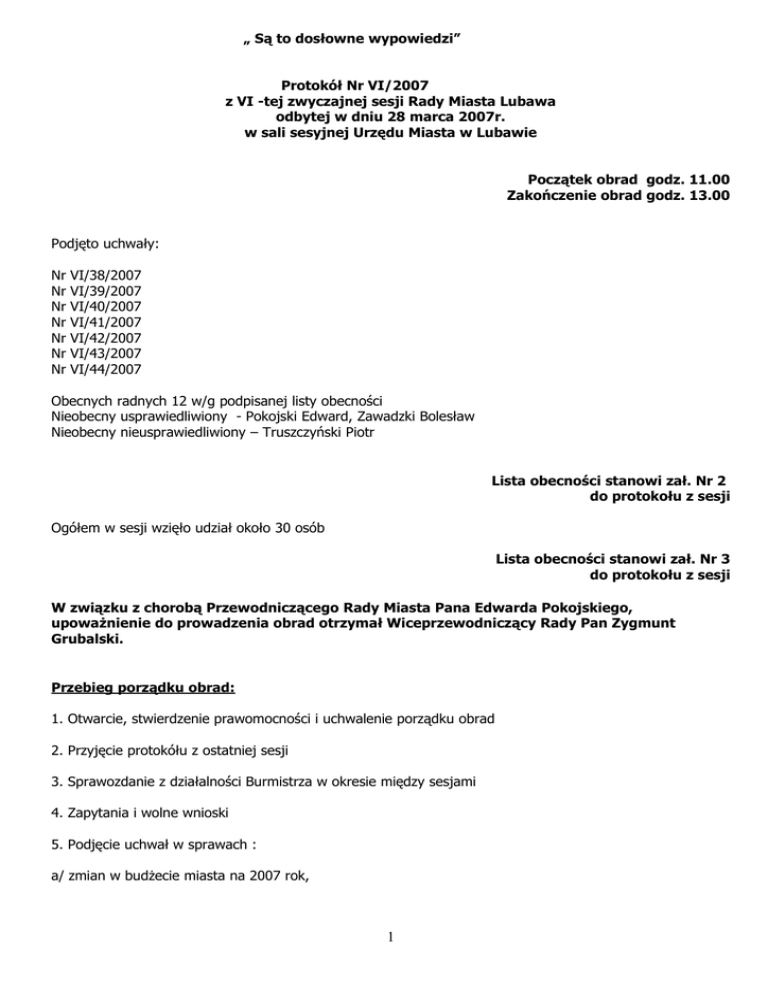 „ Są to dosłowne wypowiedzi”

Protokół Nr VI/2007
z VI -tej zwyczajnej sesji Rady Miasta Lubawa
odbytej w dniu 28 marca 2007r.
w sali sesyjnej Urzędu Miasta w Lubawie

Początek obrad godz. 11.00
Zakończenie obrad godz. 13.00

Podjęto uchwały:

Nr VI/38/2007
Nr VI/39/2007
Nr VI/40/2007
Nr VI/41/2007
Nr VI/42/2007
Nr VI/43/2007
Nr VI/44/2007

Obecnych radnych 12 w/g podpisanej listy obecności
Nieobecny usprawiedliwiony - Pokojski Edward, Zawadzki Bolesław
Nieobecny nieusprawiedliwiony – Truszczyński Piotr

Lista obecności stanowi zał. Nr 2
do protokołu z sesji

Ogółem w sesji wzięło udział około 30 osób

Lista obecności stanowi zał. Nr 3
do protokołu z sesji

W związku z chorobą Przewodniczącego Rady Miasta Pana Edwarda Pokojskiego, upoważnienie do prowadzenia obrad otrzymał Wiceprzewodniczący Rady Pan Zygmunt Grubalski.

Przebieg porządku obrad:

1. Otwarcie, stwierdzenie prawomocności i uchwalenie porządku obrad

2. Przyjęcie protokółu z ostatniej sesji

3. Sprawozdanie z działalności Burmistrza w okresie między sesjami

4. Zapytania i wolne wnioski

5. Podjęcie uchwał w sprawach :

a/ zmian w budżecie miasta na 2007 rok,

1